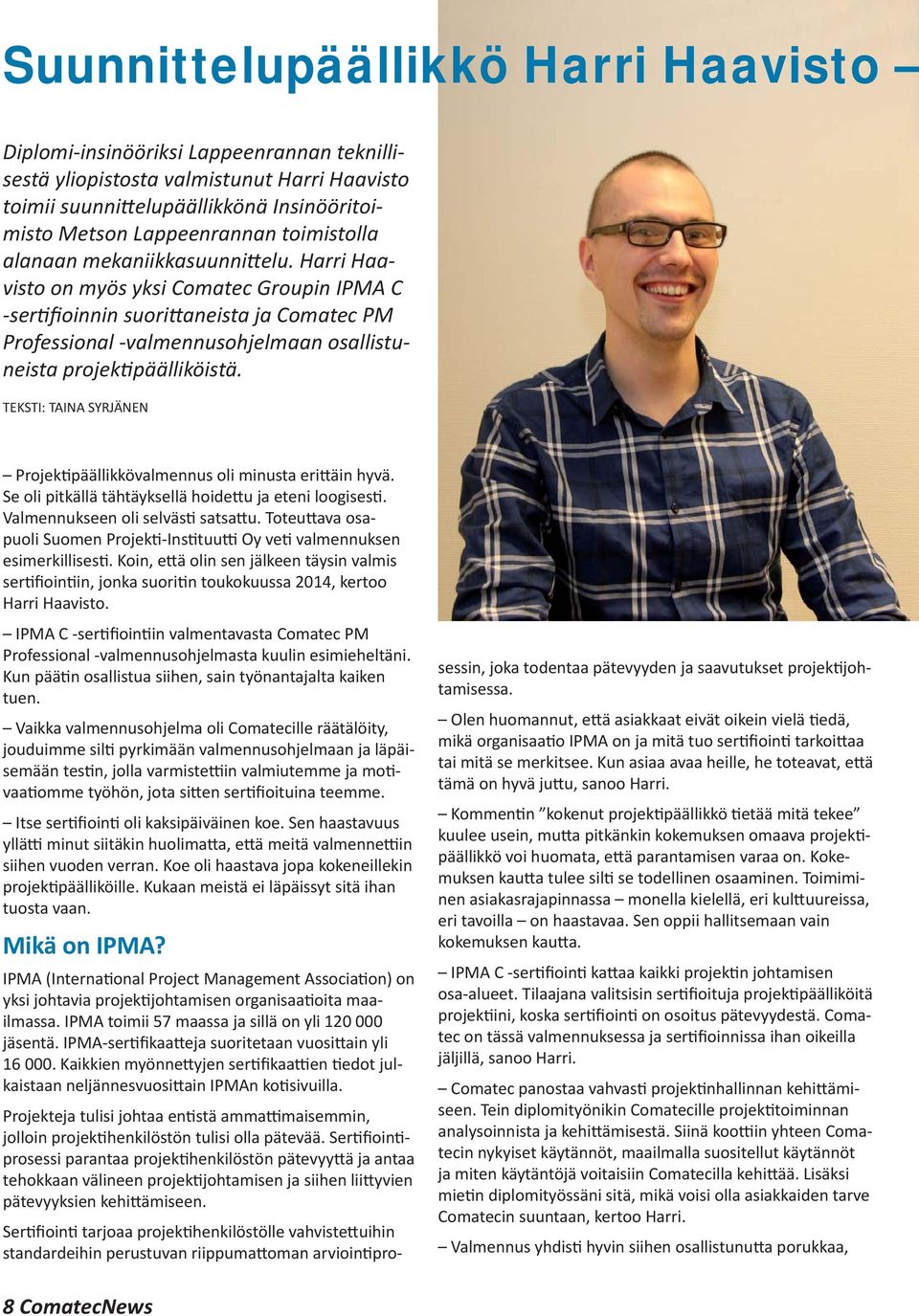 Suunnittelupäällikkö Harri Haavisto –

Diplomi-insinööriksi Lappeenrannan teknillisestä yliopistosta valmistunut Harri Haavisto toimii suunnittelupäällikkönä Insinööritoimisto Metson Lappeenrannan toimistolla alanaan mekaniikkasuunnittelu. Harri Haavisto on myös yksi Comatec Groupin IPMA C -sertifioinnin suorittaneista ja Comatec PM Professional -valmennusohjelmaan osallistuneista projektipäälliköistä.

TEKSTI: TAINA SYRJÄNEN

– Projektipäällikkövalmennus oli minusta erittäin hyvä. Se oli pitkällä tähtäyksellä hoidettu ja eteni loogisesti. Valmennukseen oli selvästi satsattu. Toteuttava osapuoli Suomen Projekti-Instituutti Oy veti valmennuksen esimerkillisesti. Koin, että olin sen jälkeen täysin valmis sertifiointiin, jonka suoritin toukokuussa 2014, kertoo Harri Haavisto.

– IPMA C -sertifiointiin valmentavasta Comatec PM Professional -valmennusohjelmasta kuulin esimieheltäni. Kun päätin osallistua siihen, sain työnantajalta kaiken tuen.

– Vaikka valmennusohjelma oli Comatecille räätälöity, jouduimme silti pyrkimään valmennusohjelmaan ja läpäisemään testin, jolla varmistettiin valmiutemme ja motivaatiomme työhön, jota sitten sertifioituina teemme.

– Itse sertifiointi oli kaksipäiväinen koe. Sen haastavuus yllätti minut siitäkin huolimatta, että meitä valmennettiin siihen vuoden verran. Koe oli haastava jopa kokeneillekin projektipäälliköille. Kukaan meistä ei läpäissyt sitä ihan tuosta vaan.

Mikä on IPMA?

IPMA (International Project Management Association) on yksi johtavia projektijohtamisen organisaatioita maailmassa. IPMA toimii 57 maassa ja sillä on yli 120 000 jäsentä. IPMA-sertifikaatteja suoritetaan vuosittain yli 16 000. Kaikkien myönnettyjen sertifikaattien tiedot julkaistaan neljännesvuosittain IPMAn kotisivuilla.

Projekteja tulisi johtaa entistä ammattimaisemmin, jolloin projektihenkilöstön tulisi olla pätevää. Sertifiointiprosessi parantaa projektihenkilöstön pätevyyttä ja antaa tehokkaan välineen projektijohtamisen ja siihen liittyvien pätevyyksien kehittämiseen.

Sertifiointi tarjoaa projektihenkilöstölle vahvistettuihin standardeihin perustuvan riippumattoman arviointiprosessin, joka todentaa pätevyyden ja saavutukset projektijohtamisessa.

– Olen huomannut, että asiakkaat eivät oikein vielä tiedä, mikä organisaatio IPMA on ja mitä tuo sertifiointi tarkoittaa tai mitä se merkitsee. Kun asiaa avaa heille, he toteavat, että tämä on hyvä juttu, sanoo Harri.

– Kommentin ”kokenut projektipäällikkö tietää mitä tekee” kuulee usein, mutta pitkänkin kokemuksen omaava projektipäällikkö voi huomata, että parantamisen varaa on. Kokemuksen kautta tulee silti se todellinen osaaminen. Toimiminen asiakasrajapinnassa – monella kielellä, eri kulttuureissa, eri tavoilla – on haastavaa. Sen oppii hallitsemaan vain kokemuksen kautta.

– IPMA C -sertifiointi kattaa kaikki projektin johtamisen osa-alueet. Tilaajana valitsisin sertifioituja projektipäälliköitä projektiini, koska sertifiointi on osoitus pätevyydestä. Comatec on tässä valmennuksessa ja sertifioinnissa ihan oikeilla jäljillä, sanoo Harri.

– Comatec panostaa vahvasti projektinhallinnan kehittämiseen. Tein diplomityönikin Comatecille projektitoiminnan analysoinnista ja kehittämisestä. Siinä koottiin yhteen Comatecin nykyiset käytännöt, maailmalla suositellut käytännöt ja miten käytäntöjä voitaisiin Comatecilla kehittää. Lisäksi mietin diplomityössäni sitä, mikä voisi olla asiakkaiden tarve Comatecin suuntaan, kertoo Harri.

– Valmennus yhdisti hyvin siihen osallistunutta porukkaa,

8 ComatecNews